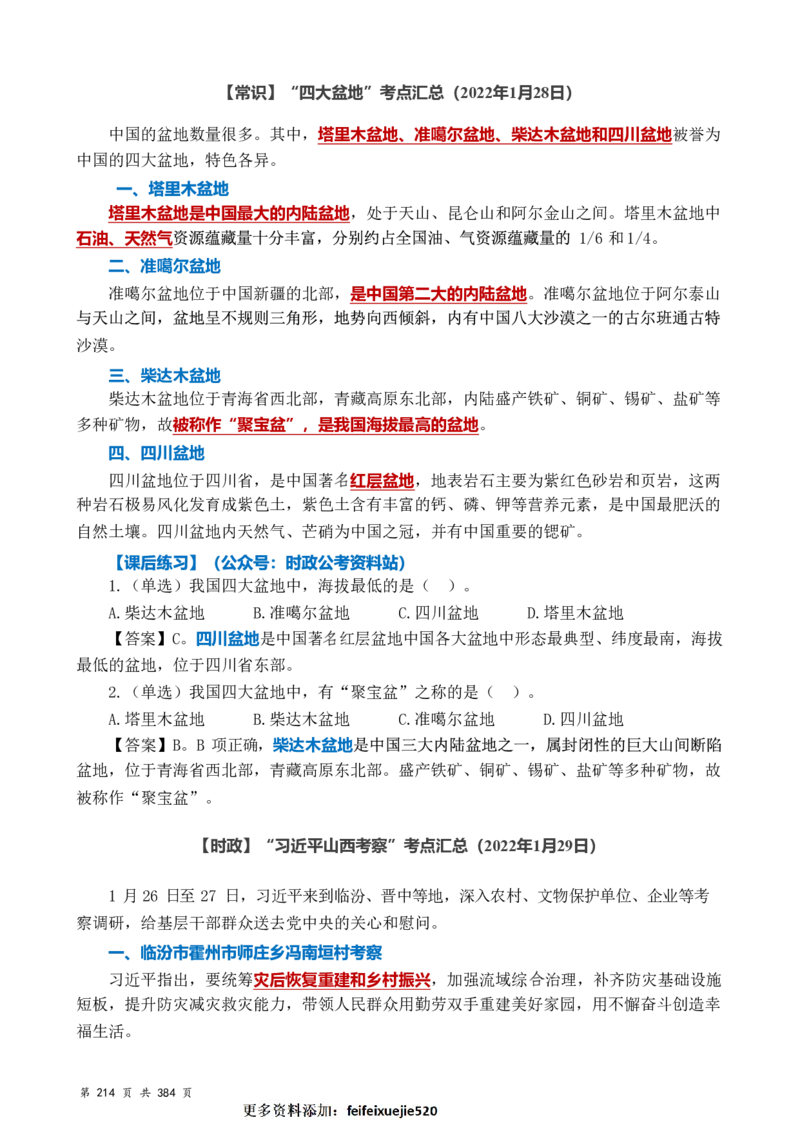 【常识】“四大盆地”考点汇总（2022年1月28日）

中国的盆地数量很多。其中，塔里木盆地、准噶尔盆地、柴达木盆地和四川盆地被誉为中国的四大盆地，特色各异。

一、塔里木盆地

塔里木盆地是中国最大的内陆盆地，处于天山、昆仑山和阿尔金山之间。塔里木盆地中石油、天然气资源蕴藏量十分丰富，分别约占全国油、气资源蕴藏量的1/6和1/4。

二、准噶尔盆地

准噶尔盆地位于中国新疆的北部，是中国第二大的内陆盆地。准噶尔盆地位于阿尔泰山与天山之间，盆地呈不规则三角形，地势向西倾斜，内有中国八大沙漠之一的古尔班通古特沙漠。

三、柴达木盆地

柴达木盆地位于青海省西北部，青藏高原东北部，内陆盛产铁矿、铜矿、锡矿、盐矿等多种矿物，故被称作“聚宝盆”，是我国海拔最高的盆地。

四、四川盆地

四川盆地位于四川省，是中国著名红层盆地，地表岩石主要为紫红色砂岩和页岩，这两种岩石极易风化发育成紫色土，紫色土含有丰富的钙、磷、钾等营养元素，是中国最肥沃的自然土壤。四川盆地内天然气、芒硝为中国之冠，并有中国重要的锶矿。

【课后练习】（公众号：时政公考资料站）

1.（单选）我国四大盆地中，海拔最低的是（ ）。

A.柴达木盆地 B.准噶尔盆地 C.四川盆地 D.塔里木盆地

【答案】C。四川盆地是中国著名红层盆地中国各大盆地中形态最典型、纬度最南，海拔最低的盆地，位于四川省东部。

2.（单选）我国四大盆地中，有“聚宝盆”之称的是（ ）。

A.塔里木盆地 B.柴达木盆地 C.准噶尔盆地 D.四川盆地

【答案】B。B项正确，柴达木盆地是中国三大内陆盆地之一，属封闭性的巨大山间断陷盆地，位于青海省西北部，青藏高原东北部。盛产铁矿、铜矿、锡矿、盐矿等多种矿物，故被称作“聚宝盆”。

【时政】“习近平山西考察”考点汇总（2022年1月29日）

1月26日至27日，习近平来到临汾、晋中等地，深入农村、文物保护单位、企业等考察调研，给基层干部群众送去党中央的关心和慰问。

一、临汾市霍州市师庄乡冯南垣村考察

习近平指出，要统筹灾后恢复重建和乡村振兴，加强流域综合治理，补齐防灾基础设施短板，提升防灾减灾救灾能力，带领人民群众用勤劳双手重建美好家园，用不懈奋斗创造幸福生活。

第214页 共384页

更多资料添加：feifeixuejie520